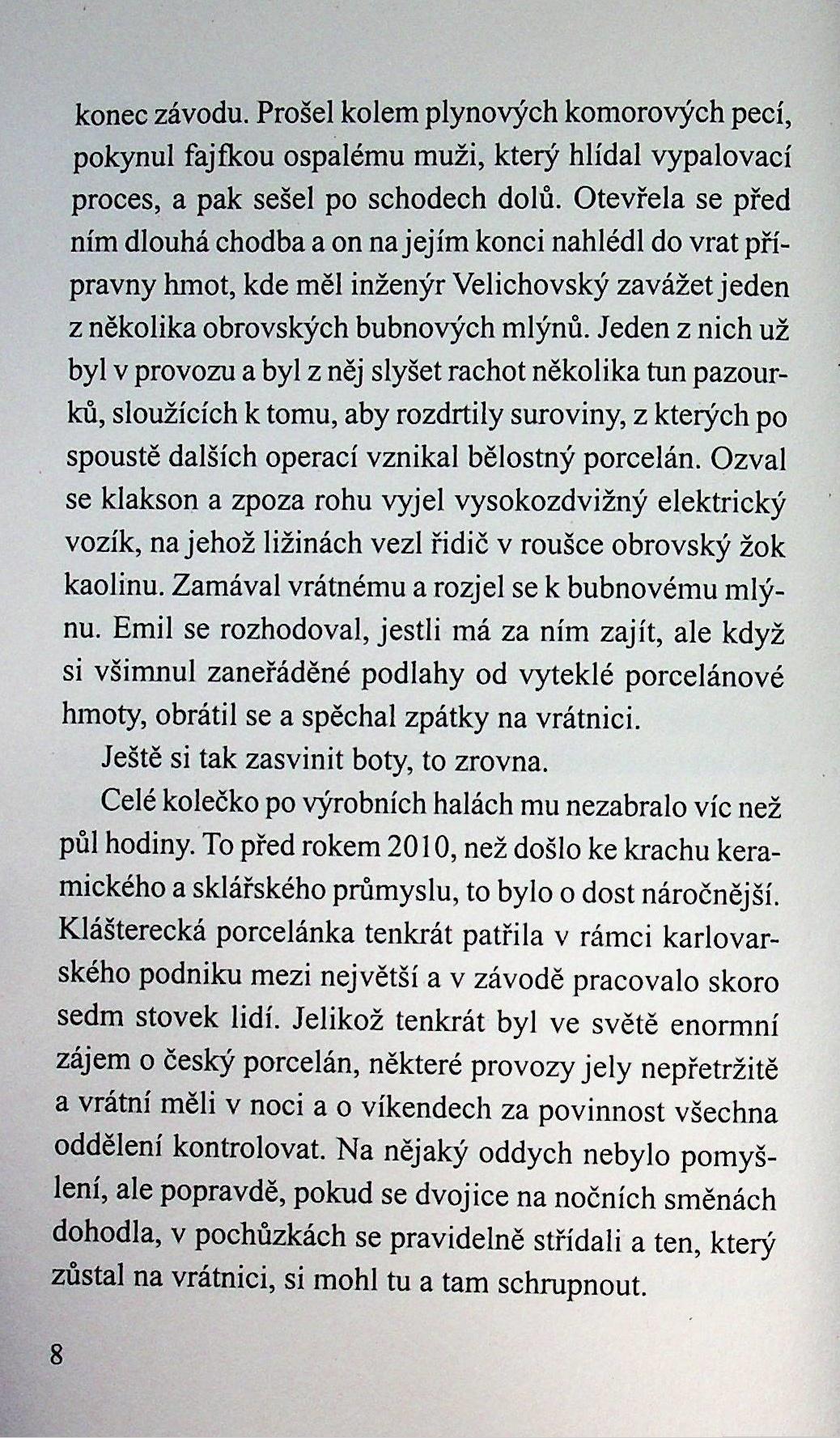 konec závodu. Prošel kolem plynových komorových pecí, pokynul fajfkou ospalému muži, který hlídal vypalovací proces, a pak sešel po schodech dolů. Otevřela se před ním dlouhá chodba a on na jejím konci nahlédl do vrat přípravny hmot, kde měl inženýr Velichovský zavážet jeden z několika obrovských bubnových mlýnů. Jeden z nich už byl v provozu a byl z něj slyšet rachot několika tun pazourků, sloužících k tomu, aby rozdrtily suroviny, z kterých po spoustě dalších operací vznikal bělostný porcelán. Ozval se klakson a zpoza rohu vyjel vysokozdvižný elektrický vozík, na jehož ližinách vezl řidič v roušce obrovský žok kaolinu. Zamával vrátnému a rozjel se k bubnovému mlýnu. Emil se rozhodoval, jestli má za ním zajít, ale když si všimnul zaneřáděné podlahy od vyteklé porcelánové hmoty, obrátil se a spěchal zpátky na vrátnici.

Ještě si tak zasvinit boty, to zrovna.

Celé kolečko po výrobních halách mu nezabralo víc než půl hodiny. To před rokem 2010, než došlo ke krachu keramického a sklářského průmyslu, to bylo o dost náročnější. Klášterecká porcelánka tenkrát patřila v rámci karlovarského podniku mezi největší a v závodě pracovalo skoro sedm stovek lidí. Jelikož tenkrát byl ve světě enormní zájem o český porcelán, některé provozy jely nepřetržitě a vrátní měli v noci a o víkendech za povinnost všechna oddělení kontrolovat. Na nějaký oddych nebylo pomyšlení, ale popravdě, pokud se dvojice na nočních směnách dohodla, v pochůzkách se pravidelně střídali a ten, který zůstal na vrátnici, si mohl tu a tam schrupnout.

8